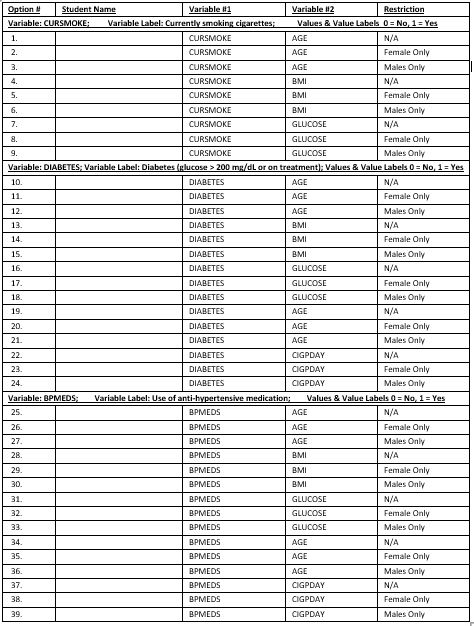 | Option # | Student Name | Variable #1 | Variable #2 | Restriction |
|---|---|---|---|---|
| Variable: CURSMOKE; Variable Label: Currently smoking cigarettes; Values & Value Labels 0 = No, 1 = Yes | | | | |
| 1. | | CURSMOKE | AGE | N/A |
| 2. | | CURSMOKE | AGE | Female Only |
| 3. | | CURSMOKE | AGE | Males Only |
| 4. | | CURSMOKE | BMI | N/A |
| 5. | | CURSMOKE | BMI | Female Only |
| 6. | | CURSMOKE | BMI | Males Only |
| 7. | | CURSMOKE | GLUCOSE | N/A |
| 8. | | CURSMOKE | GLUCOSE | Female Only |
| 9. | | CURSMOKE | GLUCOSE | Males Only |
| Variable: DIABETES; Variable Label: Diabetes (glucose > 200 mg/dL or on treatment); Values & Value Labels 0 = No, 1 = Yes | | | | |
| 10. | | DIABETES | AGE | N/A |
| 11. | | DIABETES | AGE | Female Only |
| 12. | | DIABETES | AGE | Males Only |
| 13. | | DIABETES | BMI | N/A |
| 14. | | DIABETES | BMI | Female Only |
| 15. | | DIABETES | BMI | Males Only |
| 16. | | DIABETES | GLUCOSE | N/A |
| 17. | | DIABETES | GLUCOSE | Female Only |
| 18. | | DIABETES | GLUCOSE | Males Only |
| 19. | | DIABETES | AGE | N/A |
| 20. | | DIABETES | AGE | Female Only |
| 21. | | DIABETES | AGE | Males Only |
| 22. | | DIABETES | CIGPDAY | N/A |
| 23. | | DIABETES | CIGPDAY | Female Only |
| 24. | | DIABETES | CIGPDAY | Males Only |
| Variable: BPMEDS; Variable Label: Use of anti-hypertensive medication; Values & Value Labels 0 = No, 1 = Yes | | | | |
| 25. | | BPMEDS | AGE | N/A |
| 26. | | BPMEDS | AGE | Female Only |
| 27. | | BPMEDS | AGE | Males Only |
| 28. | | BPMEDS | BMI | N/A |
| 29. | | BPMEDS | BMI | Female Only |
| 30. | | BPMEDS | BMI | Males Only |
| 31. | | BPMEDS | GLUCOSE | N/A |
| 32. | | BPMEDS | GLUCOSE | Female Only |
| 33. | | BPMEDS | GLUCOSE | Males Only |
| 34. | | BPMEDS | AGE | N/A |
| 35. | | BPMEDS | AGE | Female Only |
| 36. | | BPMEDS | AGE | Males Only |
| 37. | | BPMEDS | CIGPDAY | N/A |
| 38. | | BPMEDS | CIGPDAY | Female Only |
| 39. | | BPMEDS | CIGPDAY | Males Only |